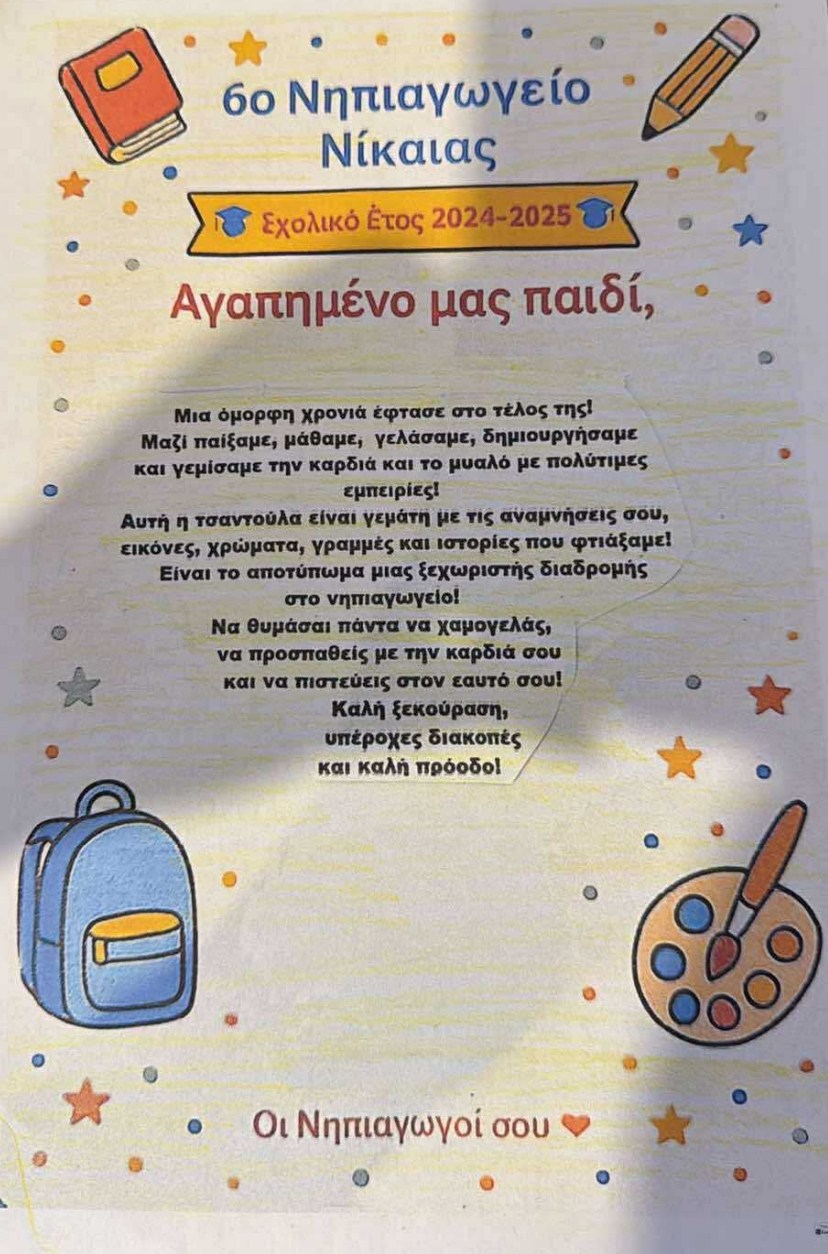 6ο Νηπιαγωγείο Νίκαιας

Σχολικό Έτος 2024-2025

Αγαπημένο μας παιδί,

Μια όμορφη χρονιά έφτασε στο τέλος της!
Μαζί παίξαμε, μάθαμε, γελάσαμε, δημιουργήσαμε
και γεμίσαμε την καρδιά και το μυαλό με πολύτιμες
εμπειρίες!
Αυτή η τσαντούλα είναι γεμάτη με τις αναμνήσεις σου,
εικόνες, χρώματα, γραμμές και ιστορίες που φτιάξαμε!
Είναι το αποτύπωμα μιας ξεχωριστής διαδρομής
στο νηπιαγωγείο!
Να θυμάσαι πάντα να χαμογελάς,
να προσπαθείς με την καρδιά σου
και να πιστεύεις στον εαυτό σου!
Καλή ξεκούραση,
υπέροχες διακοπές
και καλή πρόοδο!

Οι Νηπιαγωγοί σου